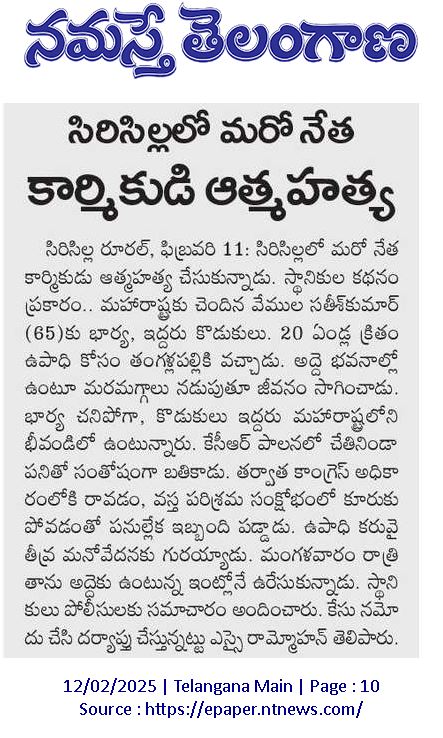 నమస్తే తెలంగాణ

సిరిసిల్లలో మరో నేత కార్మికుడి ఆత్మహత్య

సిరిసిల్ల రూరల్, ఫిబ్రవరి 11: సిరిసిల్లలో మరో నేత కార్మికుడు ఆత్మహత్య చేసుకున్నాడు. స్థానికుల కథనం ప్రకారం.. మహారాష్ట్రకు చెందిన వేముల సతీశ్‌కుమార్ (65)కు భార్య, ఇద్దరు కొడుకులు. 20 ఏండ్ల క్రితం ఉపాధి కోసం తంగళ్లపల్లికి వచ్చాడు. అద్దె భవనాల్లో ఉంటూ మరమగ్గాలు నడుపుతూ జీవనం సాగించాడు. భార్య చనిపోగా, కొడుకులు ఇద్దరు మహారాష్ట్రలోని భీవండిలో ఉంటున్నారు. కేసీఆర్ పాలనలో చేతినిండా పనితో సంతోషంగా బతికాడు. తర్వాత కాంగ్రెస్ అధికారంలోకి రావడం, వస్త్ర పరిశ్రమ సంక్షోభంలో కూరుకుపోవడంతో పనుల్లేక ఇబ్బంది పడ్డాడు. ఉపాధి కరువై తీవ్ర మనోవేదనకు గురయ్యాడు. మంగళవారం రాత్రి తాను అద్దెకు ఉంటున్న ఇంట్లోనే ఉరేసుకున్నాడు. స్థానికులు పోలీసులకు సమాచారం అందించారు. కేసు నమోదు చేసి దర్యాప్తు చేస్తున్నట్టు ఎస్సై రామ్మోహన్ తెలిపారు.

12/02/2025 | Telangana Main | Page : 10
Source : https://epaper.ntnews.com/